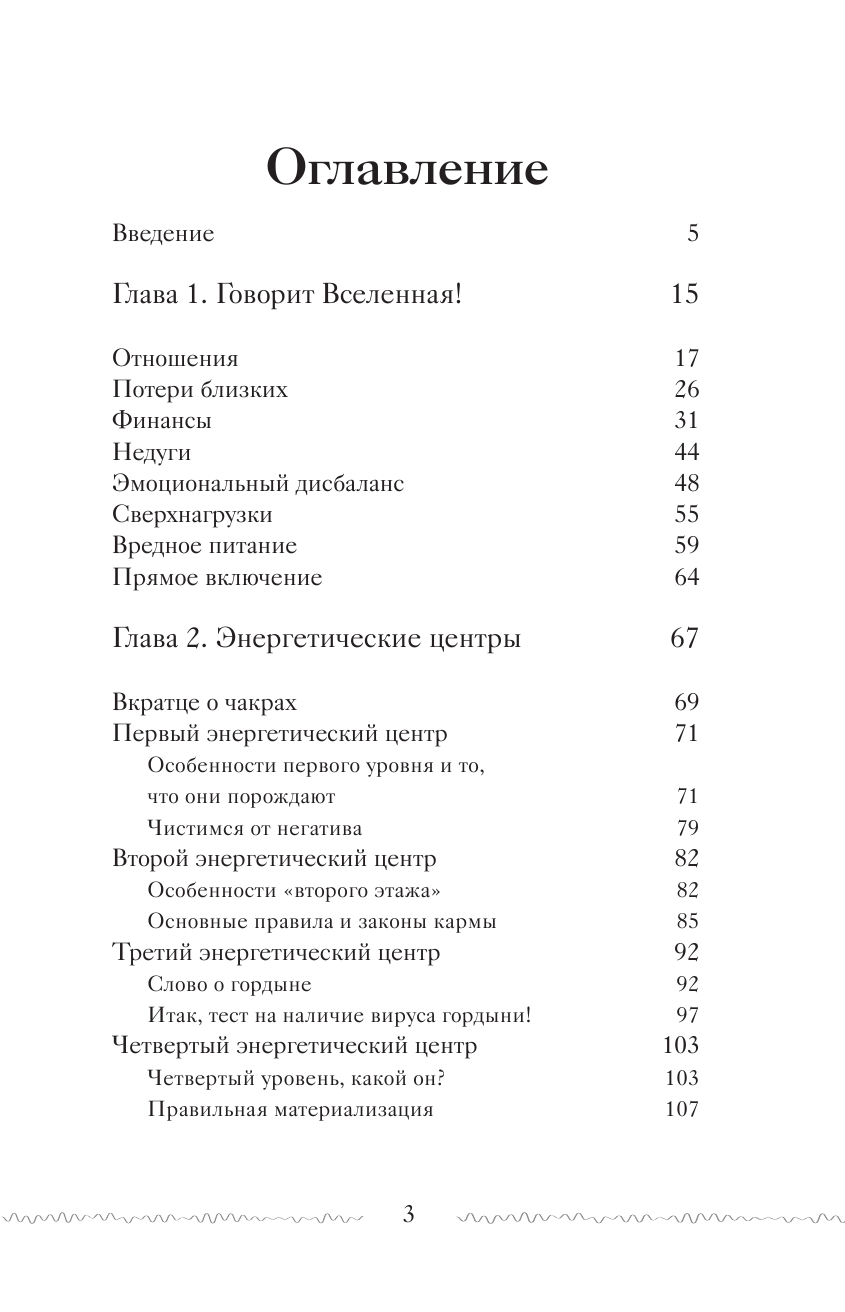 Оглавление

Введение 5

Глава 1. Говорит Вселенная! 15

Отношения 17
Потери близких 26
Финансы 31
Недуги 44
Эмоциональный дисбаланс 48
Сверхнагрузки 55
Вредное питание 59
Прямое включение 64

Глава 2. Энергетические центры 67

Вкратце о чакрах 69
Первый энергетический центр 71
Особенности первого уровня и то, что они порождают 71
Чистимся от негатива 79
Второй энергетический центр 82
Особенности «второго этажа» 82
Основные правила и законы кармы 85
Третий энергетический центр 92
Слово о гордыне 92
Итак, тест на наличие вируса гордыни! 97
Четвертый энергетический центр 103
Четвертый уровень, какой он? 103
Правильная материализация 107

3